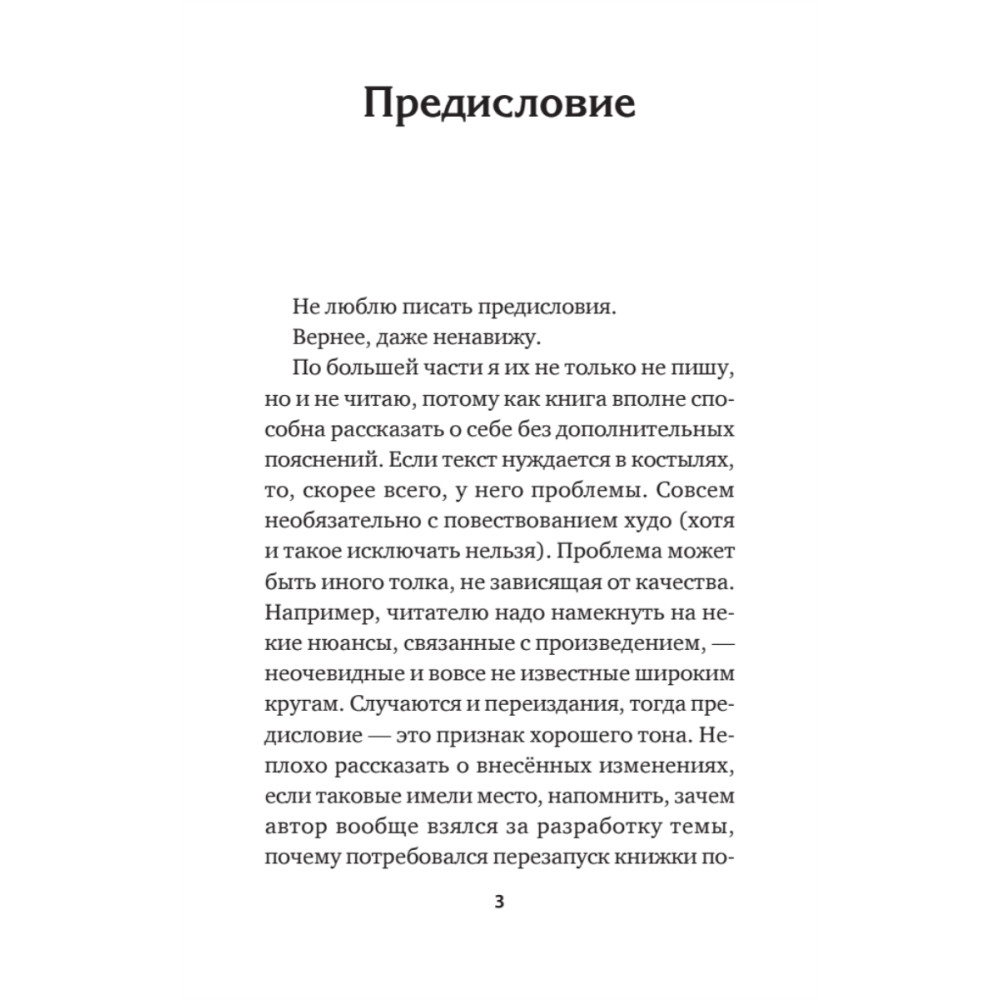 Предисловие

Не люблю писать предисловия.

Вернее, даже ненавижу.

По большей части я их не только не пишу, но и не читаю, потому как книга вполне способна рассказать о себе без дополнительных пояснений. Если текст нуждается в костылях, то, скорее всего, у него проблемы. Совсем необязательно с повествованием худо (хотя и такое исключать нельзя). Проблема может быть иного толка, не зависящая от качества. Например, читателю надо намекнуть на некие нюансы, связанные с произведением, — неочевидные и вовсе не известные широким кругам. Случаются и переиздания, тогда предисловие — это признак хорошего тона. Неплохо рассказать о внесённых изменениях, если таковые имели место, напомнить, зачем автор вообще взялся за разработку темы, почему потребовался перезапуск книжки по-

3